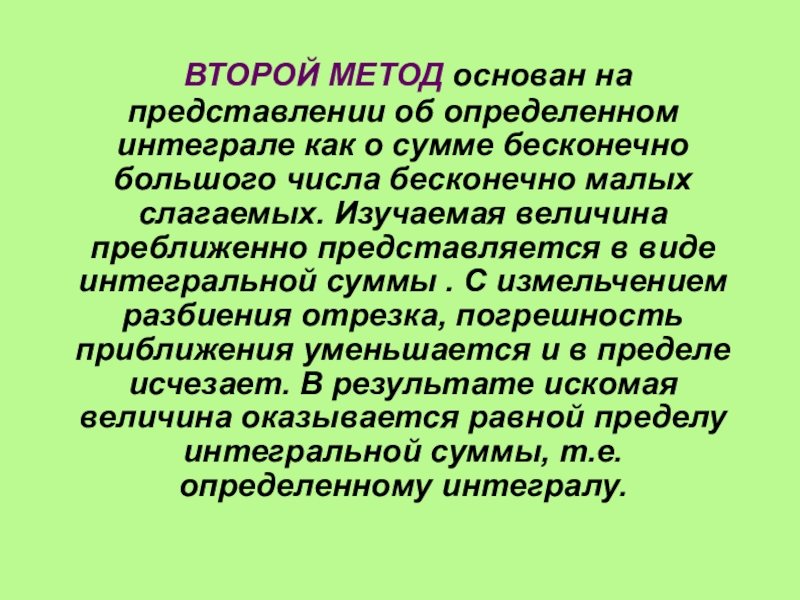 ВТОРОЙ МЕТОД основан на представлении об определенном интеграле как о сумме бесконечно большого числа бесконечно малых слагаемых. Изучаемая величина преближенно представляется в виде интегральной суммы . С измельчением разбиения отрезка, погрешность приближения уменьшается и в пределе исчезает. В результате искомая величина оказывается равной пределу интегральной суммы, т.е. определенному интегралу.